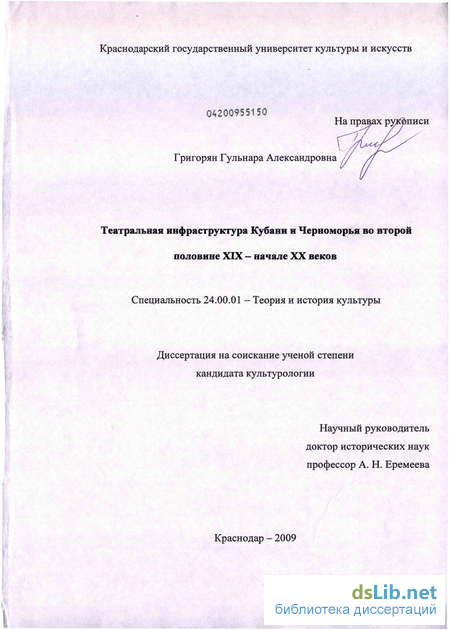 Краснодарский государственный университет культуры и искусств

04200955150

На правах рукописи

Григорян Гульнара Александровна

Театральная инфраструктура Кубани и Черноморья во второй половине XIX – начале XX веков

Специальность 24.00.01 – Теория и история культуры

Диссертация на соискание ученой степени кандидата культурологии

Научный руководитель
доктор исторических наук
профессор А. Н. Еремеева

Краснодар – 2009

dsLib.net
библиотека диссертаций